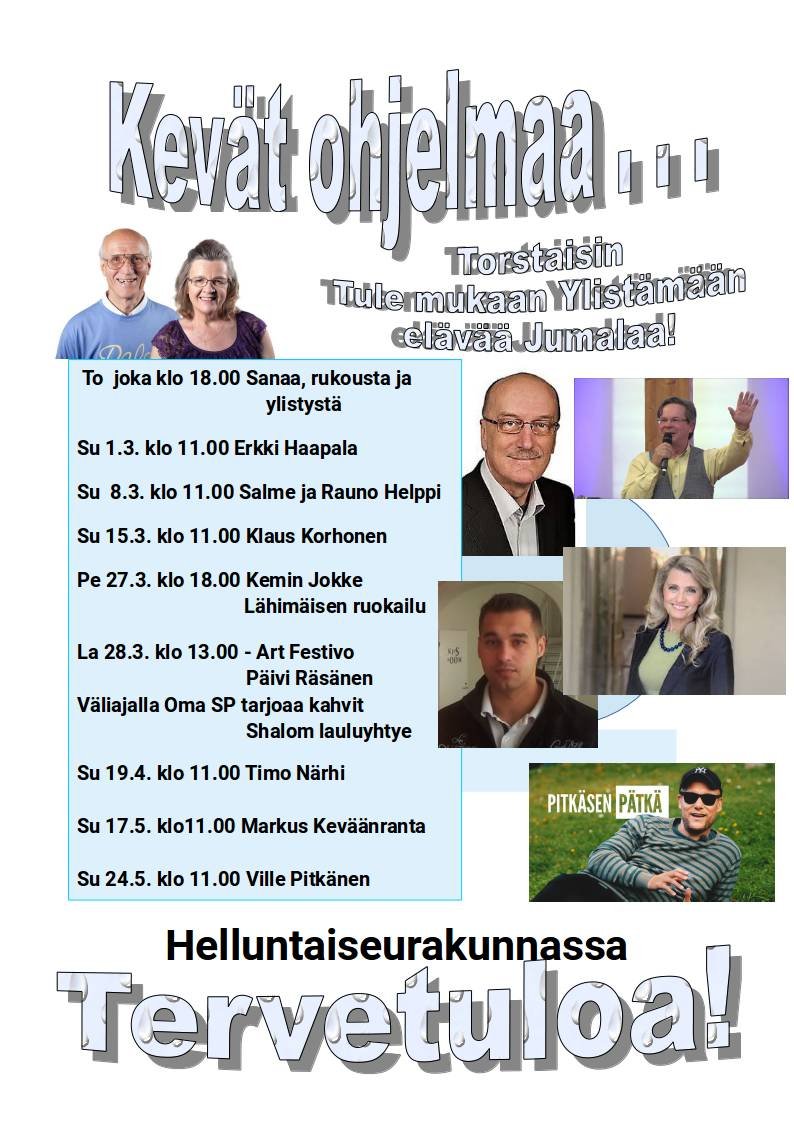 Kevät ohjelmaa . . .

Torstaisin
Tule mukaan Ylistämään
elävää Jumalaa!

To joka klo 18.00 Sanaa, rukousta ja ylistystä

Su 1.3. klo 11.00 Erkki Haapala

Su 8.3. klo 11.00 Salme ja Rauno Helppi

Su 15.3. klo 11.00 Klaus Korhonen

Pe 27.3. klo 18.00 Kemin Jokke
Lähimäisen ruokailu

La 28.3. klo 13.00 - Art Festivo
Päivi Räsänen
Väliajalla Oma SP tarjoaa kahvit
Shalom lauluyhtye

Su 19.4. klo 11.00 Timo Närhi

Su 17.5. klo11.00 Markus Keväänranta

Su 24.5. klo 11.00 Ville Pitkänen

PITKÄSEN PÄTKÄ

Helluntaiseurakunnassa

Tervetuloa!